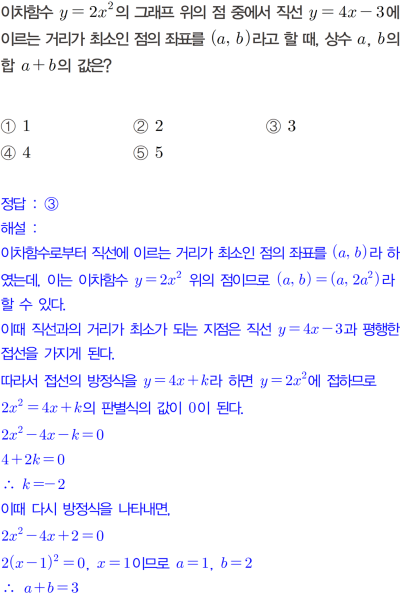 이차함수 $y=2x^2$의 그래프 위의 점 중에서 직선 $y=4x-3$에 이르는 거리가 최소인 점의 좌표를 $(a, b)$라고 할 때, 상수 $a$, $b$의 합 $a+b$의 값은?

① 1 ② 2 ③ 3
④ 4 ⑤ 5

정답 : ③

해설 :
이차함수로부터 직선에 이르는 거리가 최소인 점의 좌표를 $(a, b)$라 하였는데, 이는 이차함수 $y=2x^2$ 위의 점이므로 $(a, b)=(a, 2a^2)$라 할 수 있다.
이때 직선과의 거리가 최소가 되는 지점은 직선 $y=4x-3$과 평행한 접선을 가지게 된다.
따라서 접선의 방정식을 $y=4x+k$라 하면 $y=2x^2$에 접하므로 $2x^2=4x+k$의 판별식의 값이 0이 된다.
$2x^2-4x-k=0$
$4+2k=0$
$\therefore k=-2$
이때 다시 방정식을 나타내면,
$2x^2-4x+2=0$
$2(x-1)^2=0$, $x=1$이므로 $a=1$, $b=2$
$\therefore a+b=3$